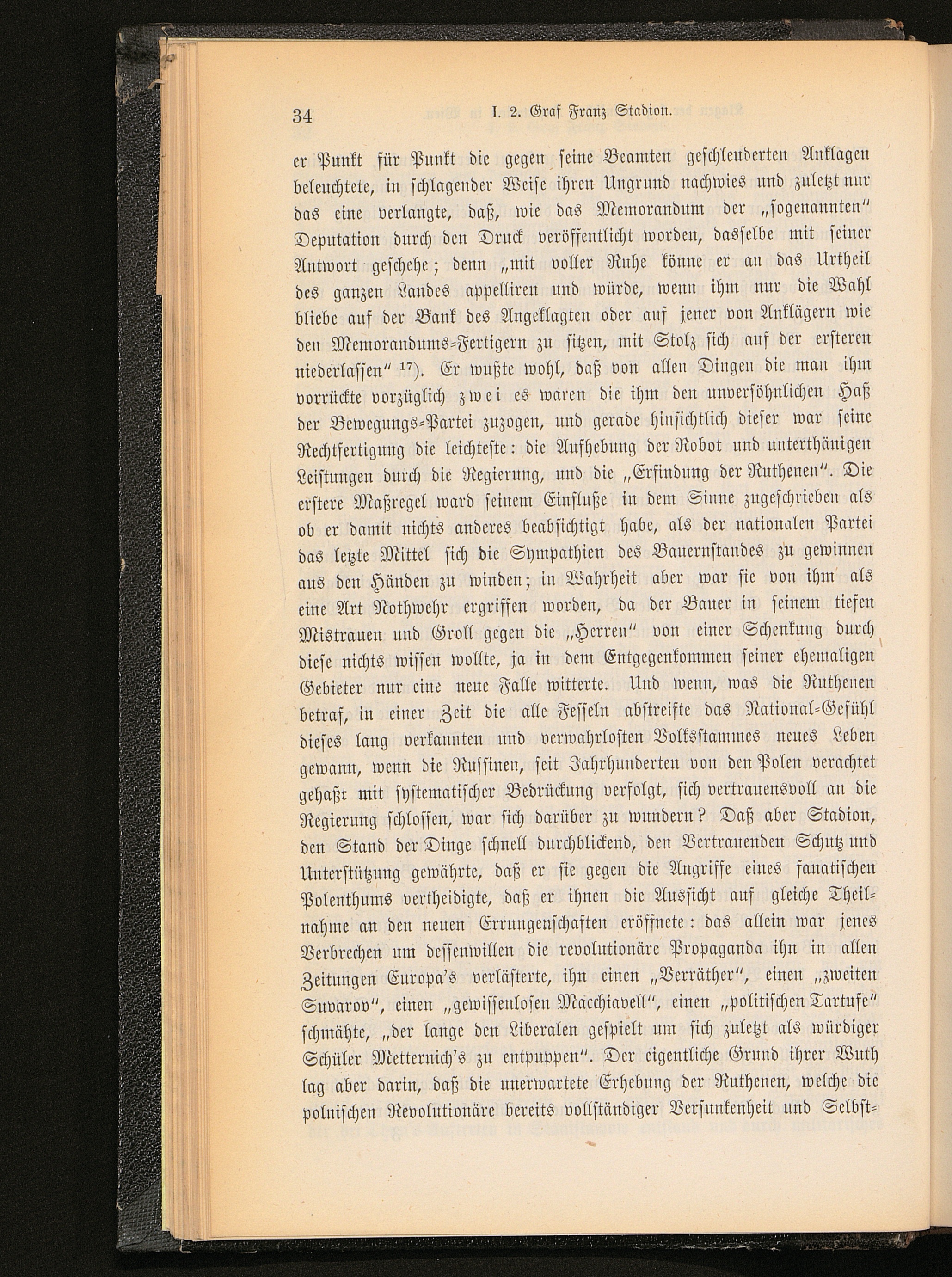 34 I. 2. Graf Franz Stadion.

er Punkt für Punkt die gegen seine Beamten geschleuderten Anklagen beleuchtete, in schlagender Weise ihren Ungrund nachwies und zuletzt nur das eine verlangte, daß, wie das Memorandum der „sogenannten" Deputation durch den Druck veröffentlicht worden, dasselbe mit seiner Antwort geschehe; denn „mit voller Ruhe könne er an das Urtheil des ganzen Landes appelliren und würde, wenn ihm nur die Wahl bliebe auf der Bank des Angeklagten oder auf jener von Anklägern wie den Memorandums-Fertigern zu sitzen, mit Stolz sich auf der ersteren niederlassen" $^{17}$). Er wußte wohl, daß von allen Dingen die man ihm vorrückte vorzüglich zwei es waren die ihm den unversöhnlichen Haß der Bewegungs-Partei zuzogen, und gerade hinsichtlich dieser war seine Rechtfertigung die leichteste: die Aufhebung der Robot und unterthänigen Leistungen durch die Regierung, und die „Erfindung der Ruthenen". Die erstere Maßregel ward seinem Einfluße in dem Sinne zugeschrieben als ob er damit nichts anderes beabsichtigt habe, als der nationalen Partei das letzte Mittel sich die Sympathien des Bauernstandes zu gewinnen aus den Händen zu winden; in Wahrheit aber war sie von ihm als eine Art Nothwehr ergriffen worden, da der Bauer in seinem tiefen Mistrauen und Groll gegen die „Herren" von einer Schenkung durch diese nichts wissen wollte, ja in dem Entgegenkommen seiner ehemaligen Gebieter nur eine neue Falle witterte. Und wenn, was die Ruthenen betraf, in einer Zeit die alle Fesseln abstreifte das National-Gefühl dieses lang verkannten und verwahrlosten Volksstammes neues Leben gewann, wenn die Russinen, seit Jahrhunderten von den Polen verachtet gehaßt mit systematischer Bedrückung verfolgt, sich vertrauensvoll an die Regierung schlossen, war sich darüber zu wundern? Daß aber Stadion, den Stand der Dinge schnell durchblickend, den Vertrauenden Schutz und Unterstützung gewährte, daß er sie gegen die Angriffe eines fanatischen Polenthums vertheidigte, daß er ihnen die Aussicht auf gleiche Theilnahme an den neuen Errungenschaften eröffnete: das allein war jenes Verbrechen um dessenwillen die revolutionäre Propaganda ihn in allen Zeitungen Europa's verlästerte, ihn einen „Verräther", einen „zweiten Suvarov", einen „gewissenlosen Macchiavell", einen „politischen Tartufe" schmähte, „der lange den Liberalen gespielt um sich zuletzt als würdiger Schüler Metternich's zu entpuppen". Der eigentliche Grund ihrer Wuth lag aber darin, daß die unerwartete Erhebung der Ruthenen, welche die polnischen Revolutionäre bereits vollständiger Versunkenheit und Selbst-